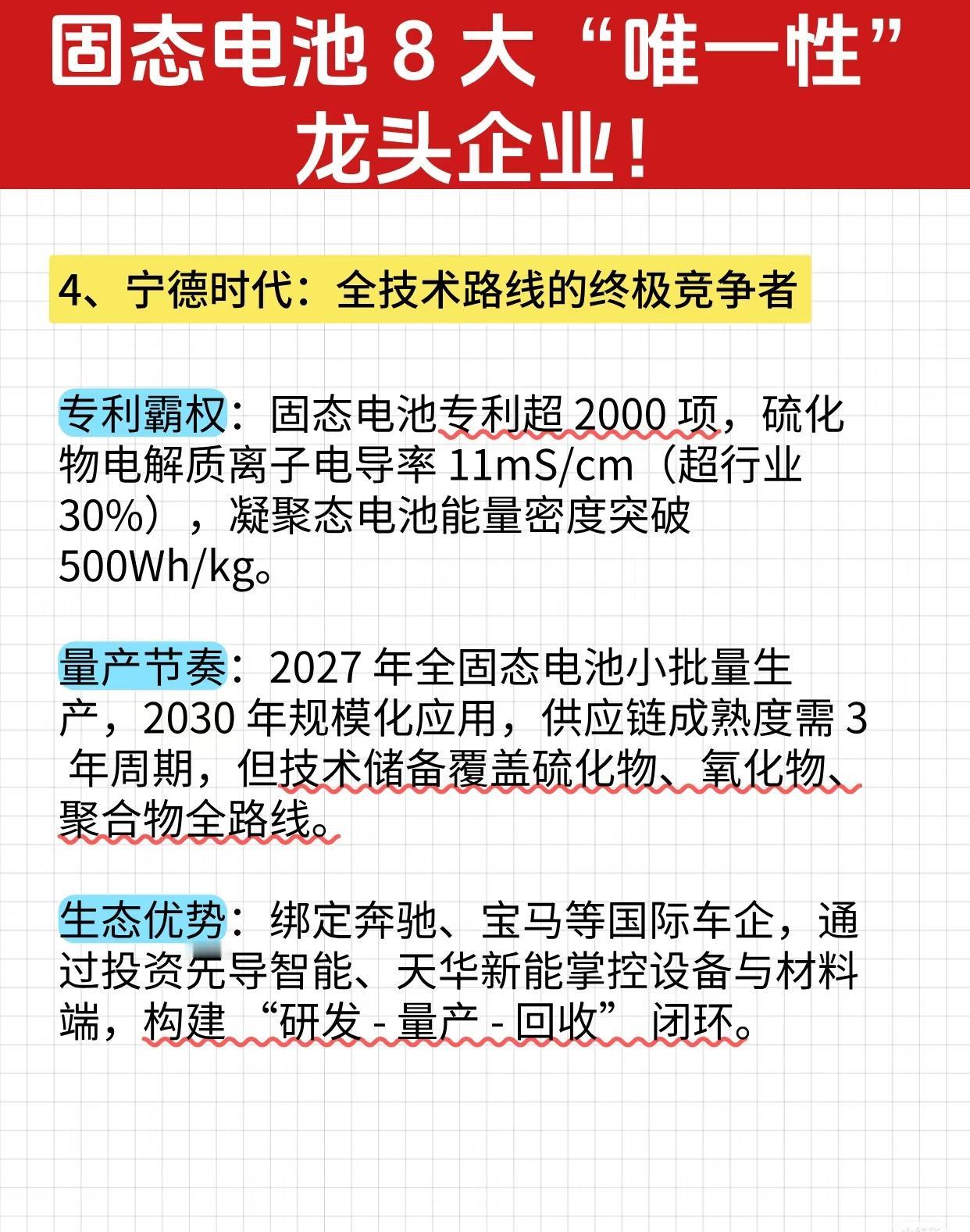 固态电池 8 大“唯一性”龙头企业！

4、宁德时代：全技术路线的终极竞争者

专利霸权：固态电池专利超 2000 项，硫化物电解质离子电导率 11mS/cm（超行业 30%），凝聚态电池能量密度突破 500Wh/kg。

量产节奏：2027 年全固态电池小批量生产，2030 年规模化应用，供应链成熟度需 3 年周期，但技术储备覆盖硫化物、氧化物、聚合物全路线。

生态优势：绑定奔驰、宝马等国际车企，通过投资先导智能、天华新能掌控设备与材料端，构建“研发 - 量产 - 回收”闭环。